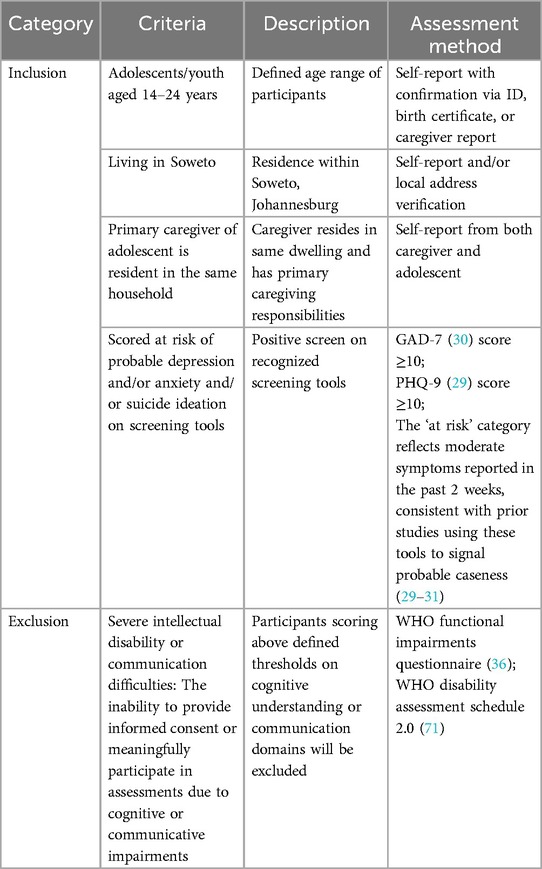 | Category | Criteria | Description | Assessment method |
|---|---|---|---|
| Inclusion | Adolescents/youth aged 14–24 years | Defined age range of participants | Self-report with confirmation via ID, birth certificate, or caregiver report |
| | Living in Soweto | Residence within Soweto, Johannesburg | Self-report and/or local address verification |
| | Primary caregiver of adolescent is resident in the same household | Caregiver resides in same dwelling and has primary caregiving responsibilities | Self-report from both caregiver and adolescent |
| | Scored at risk of probable depression and/or anxiety and/or suicide ideation on screening tools | Positive screen on recognized screening tools | GAD-7 (30) score ≥10; PHQ-9 (29) score ≥10; The 'at risk' category reflects moderate symptoms reported in the past 2 weeks, consistent with prior studies using these tools to signal probable caseness (29–31) |
| Exclusion | Severe intellectual disability or communication difficulties: The inability to provide informed consent or meaningfully participate in assessments due to cognitive or communicative impairments | Participants scoring above defined thresholds on cognitive understanding or communication domains will be excluded | WHO functional impairments questionnaire (36); WHO disability assessment schedule 2.0 (71) |